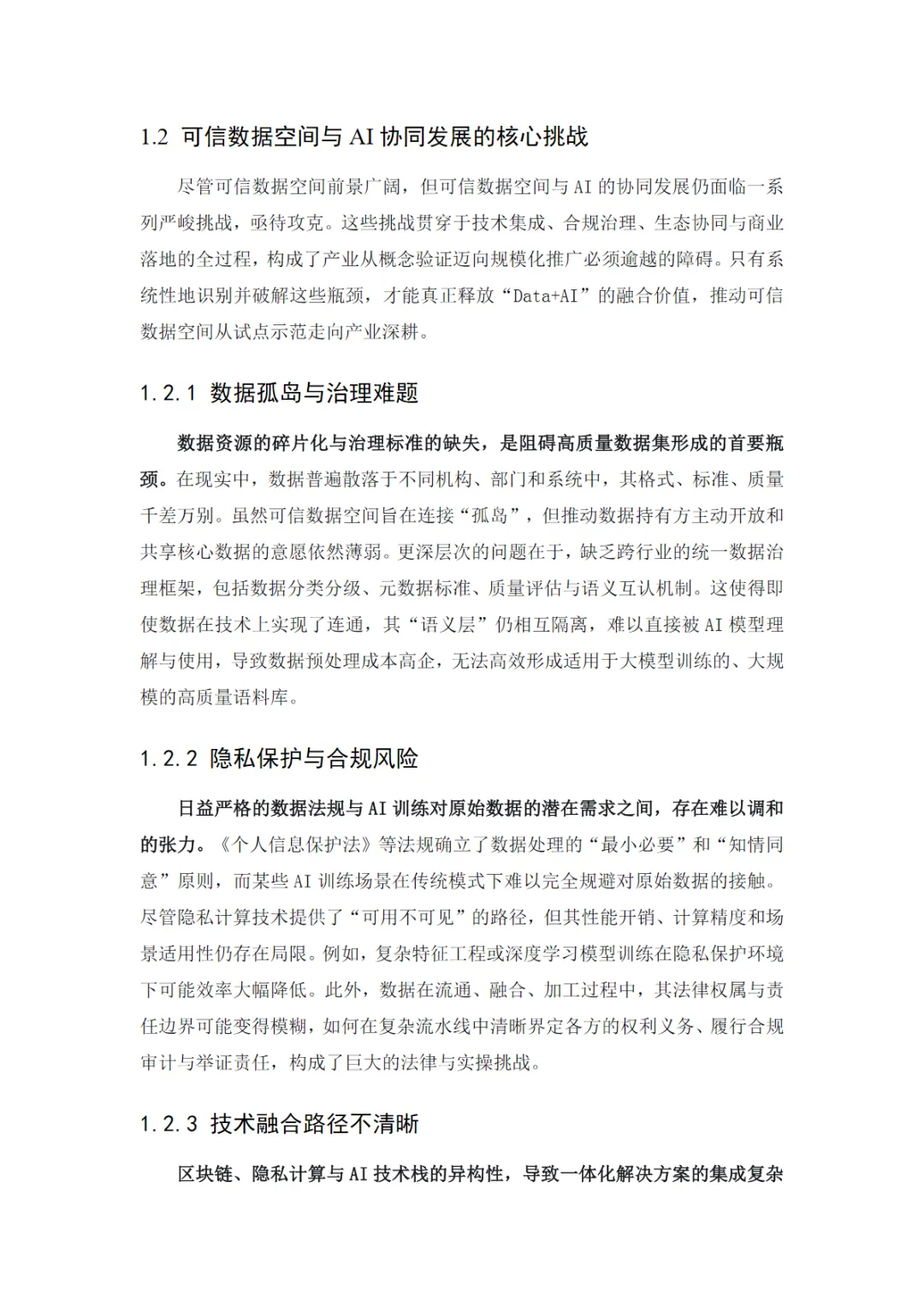 1.2 可信数据空间与 AI 协同发展的核心挑战

尽管可信数据空间前景广阔，但可信数据空间与 AI 的协同发展仍面临一系列严峻挑战，亟待攻克。这些挑战贯穿于技术集成、合规治理、生态协同与商业落地的全过程，构成了产业从概念验证迈向规模化推广必须逾越的障碍。只有系统性地识别并破解这些瓶颈，才能真正释放“Data+AI”的融合价值，推动可信数据空间从试点示范走向产业深耕。

1.2.1 数据孤岛与治理难题

数据资源的碎片化与治理标准的缺失，是阻碍高质量数据集形成的首要瓶颈。在现实中，数据普遍散落于不同机构、部门和系统中，其格式、标准、质量千差万别。虽然可信数据空间旨在连接“孤岛”，但推动数据持有方主动开放和共享核心数据的意愿依然薄弱。更深层次的问题在于，缺乏跨行业的统一数据治理框架，包括数据分类分级、元数据标准、质量评估与语义互认机制。这使得即使数据在技术上实现了连通，其“语义层”仍相互隔离，难以直接被 AI 模型理解与使用，导致数据预处理成本高企，无法高效形成适用于大模型训练的、大规模的高质量语料库。

1.2.2 隐私保护与合规风险

日益严格的数据法规与 AI 训练对原始数据的潜在需求之间，存在难以调和的张力。《个人信息保护法》等法规确立了数据处理的“最小必要”和“知情同意”原则，而某些 AI 训练场景在传统模式下难以完全规避对原始数据的接触。尽管隐私计算技术提供了“可用不可见”的路径，但其性能开销、计算精度和场景适用性仍存在局限。例如，复杂特征工程或深度学习模型训练在隐私保护环境下可能效率大幅降低。此外，数据在流通、融合、加工过程中，其法律权属与责任边界可能变得模糊，如何在复杂流水线中清晰界定各方的权利义务、履行合规审计与举证责任，构成了巨大的法律与实操挑战。

1.2.3 技术融合路径不清晰

区块链、隐私计算与 AI 技术栈的异构性，导致一体化解决方案的集成复杂